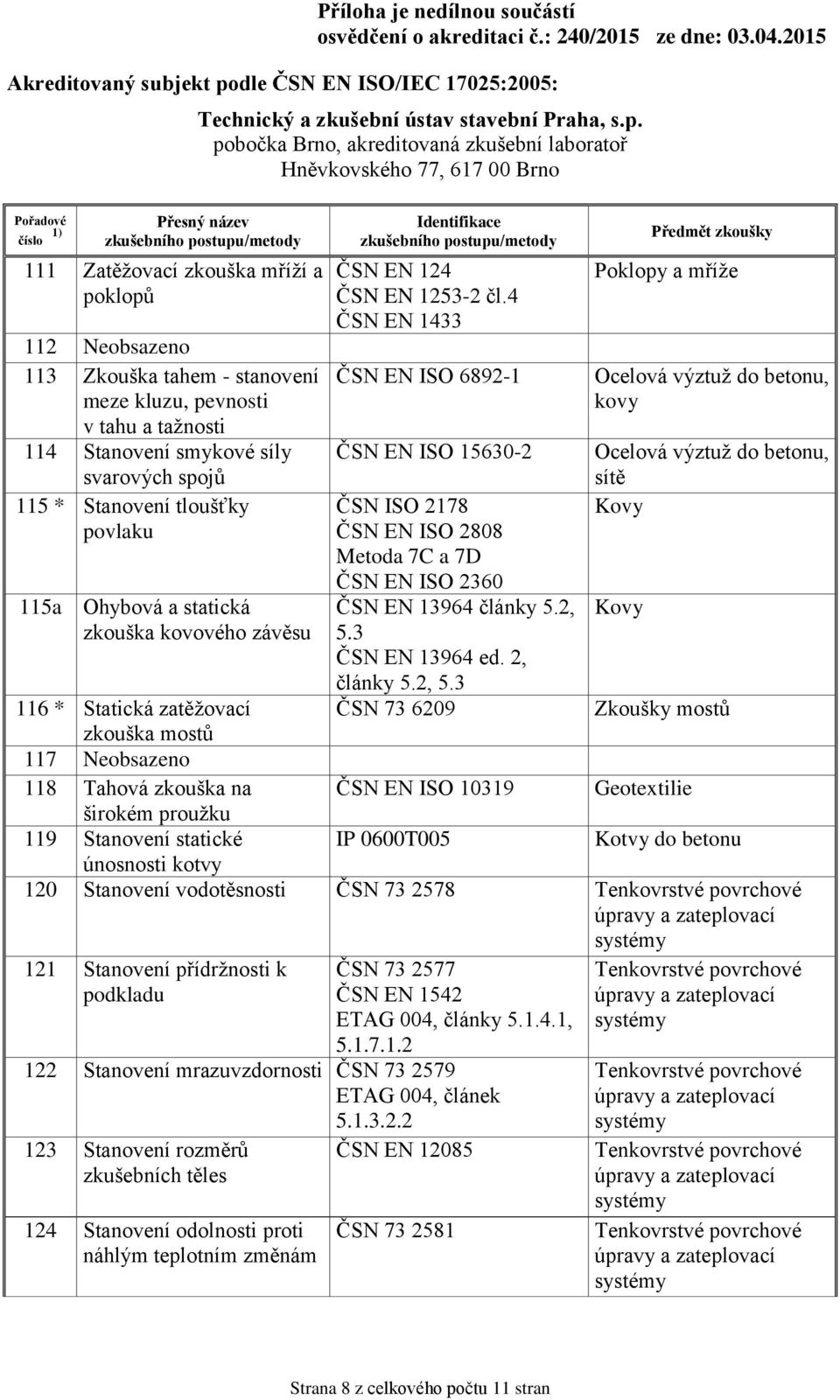 Příloha je nedílnou součástí osvědčení o akreditaci č.: 240/2015 ze dne: 03.04.2015

Akreditovaný subjekt podle ČSN EN ISO/IEC 17025:2005:

Technický a zkušební ústav stavební Praha, s.p.
pobočka Brno, akreditovaná zkušební laboratoř
Hněvkovského 77, 617 00 Brno

| Pořadové číslo $^{1)}$ | Přesný název zkušebního postupu/metody | Identifikace zkušebního postupu/metody | Předmět zkoušky |
|---|---|---|---|
| 111 | Zatěžovací zkouška mříží a poklopů | ČSN EN 124 ČSN EN 1253-2 čl.4 ČSN EN 1433 | Poklopy a mříže |
| 112 | Neobsazeno | | |
| 113 | Zkouška tahem - stanovení meze kluzu, pevnosti v tahu a tažnosti | ČSN EN ISO 6892-1 | Ocelová výztuž do betonu, kovy |
| 114 | Stanovení smykové síly svarových spojů | ČSN EN ISO 15630-2 | Ocelová výztuž do betonu, sítě |
| 115 * | Stanovení tloušťky povlaku | ČSN ISO 2178 ČSN EN ISO 2808 Metoda 7C a 7D ČSN EN ISO 2360 | Kovy |
| 115a | Ohybová a statická zkouška kovového závěsu | ČSN EN 13964 články 5.2, 5.3 ČSN EN 13964 ed. 2, články 5.2, 5.3 | Kovy |
| 116 * | Statická zatěžovací zkouška mostů | ČSN 73 6209 | Zkoušky mostů |
| 117 | Neobsazeno | | |
| 118 | Tahová zkouška na širokém proužku | ČSN EN ISO 10319 | Geotextilie |
| 119 | Stanovení statické únosnosti kotvy | IP 0600T005 | Kotvy do betonu |
| 120 | Stanovení vodotěsnosti | ČSN 73 2578 | Tenkovrstvé povrchové úpravy a zateplovací systémy |
| 121 | Stanovení přídržnosti k podkladu | ČSN 73 2577 ČSN EN 1542 ETAG 004, články 5.1.4.1, 5.1.7.1.2 | Tenkovrstvé povrchové úpravy a zateplovací systémy |
| 122 | Stanovení mrazuvzdornosti | ČSN 73 2579 ETAG 004, článek 5.1.3.2.2 | Tenkovrstvé povrchové úpravy a zateplovací systémy |
| 123 | Stanovení rozměrů zkušebních těles | ČSN EN 12085 | Tenkovrstvé povrchové úpravy a zateplovací systémy |
| 124 | Stanovení odolnosti proti náhlým teplotním změnám | ČSN 73 2581 | Tenkovrstvé povrchové úpravy a zateplovací systémy |

Strana 8 z celkového počtu 11 stran